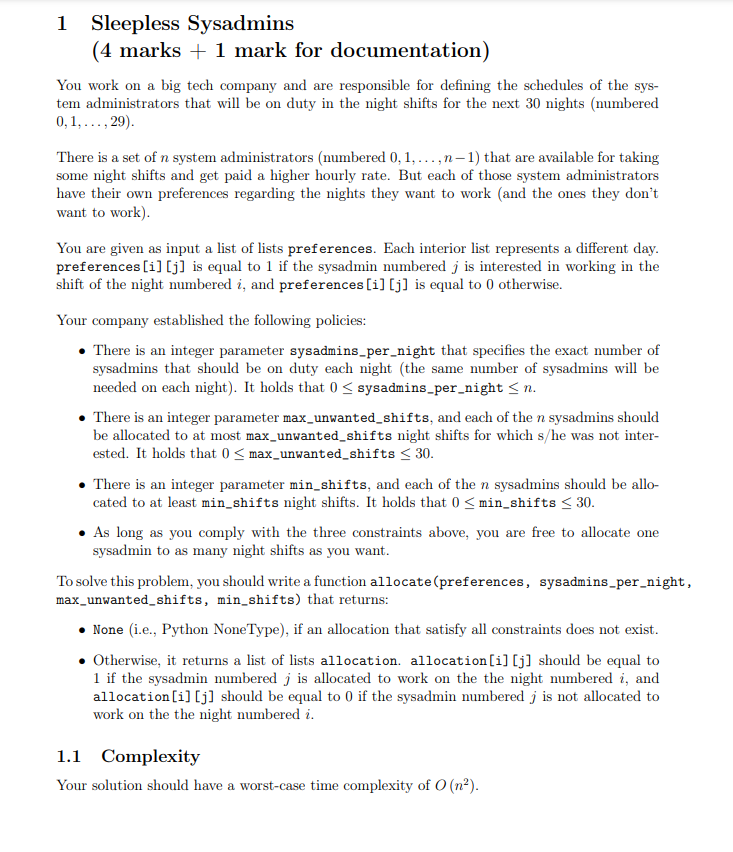 1 Sleepless Sysadmins
(4 marks + 1 mark for documentation)

You work on a big tech company and are responsible for defining the schedules of the system administrators that will be on duty in the night shifts for the next 30 nights (numbered $0, 1, \ldots, 29$).

There is a set of $n$ system administrators (numbered $0, 1, \ldots, n-1$) that are available for taking some night shifts and get paid a higher hourly rate. But each of those system administrators have their own preferences regarding the nights they want to work (and the ones they don't want to work).

You are given as input a list of lists preferences. Each interior list represents a different day. preferences[i][j] is equal to 1 if the sysadmin numbered $j$ is interested in working in the shift of the night numbered $i$, and preferences[i][j] is equal to 0 otherwise.

Your company established the following policies:

• There is an integer parameter sysadmins_per_night that specifies the exact number of sysadmins that should be on duty each night (the same number of sysadmins will be needed on each night). It holds that $0 \leq$ sysadmins_per_night $\leq n$.

• There is an integer parameter max_unwanted_shifts, and each of the $n$ sysadmins should be allocated to at most max_unwanted_shifts night shifts for which s/he was not interested. It holds that $0 \leq$ max_unwanted_shifts $\leq 30$.

• There is an integer parameter min_shifts, and each of the $n$ sysadmins should be allocated to at least min_shifts night shifts. It holds that $0 \leq$ min_shifts $\leq 30$.

• As long as you comply with the three constraints above, you are free to allocate one sysadmin to as many night shifts as you want.

To solve this problem, you should write a function allocate(preferences, sysadmins_per_night, max_unwanted_shifts, min_shifts) that returns:

• None (i.e., Python NoneType), if an allocation that satisfy all constraints does not exist.

• Otherwise, it returns a list of lists allocation. allocation[i][j] should be equal to 1 if the sysadmin numbered $j$ is allocated to work on the the night numbered $i$, and allocation[i][j] should be equal to 0 if the sysadmin numbered $j$ is not allocated to work on the the night numbered $i$.

1.1 Complexity

Your solution should have a worst-case time complexity of $O(n^2)$.